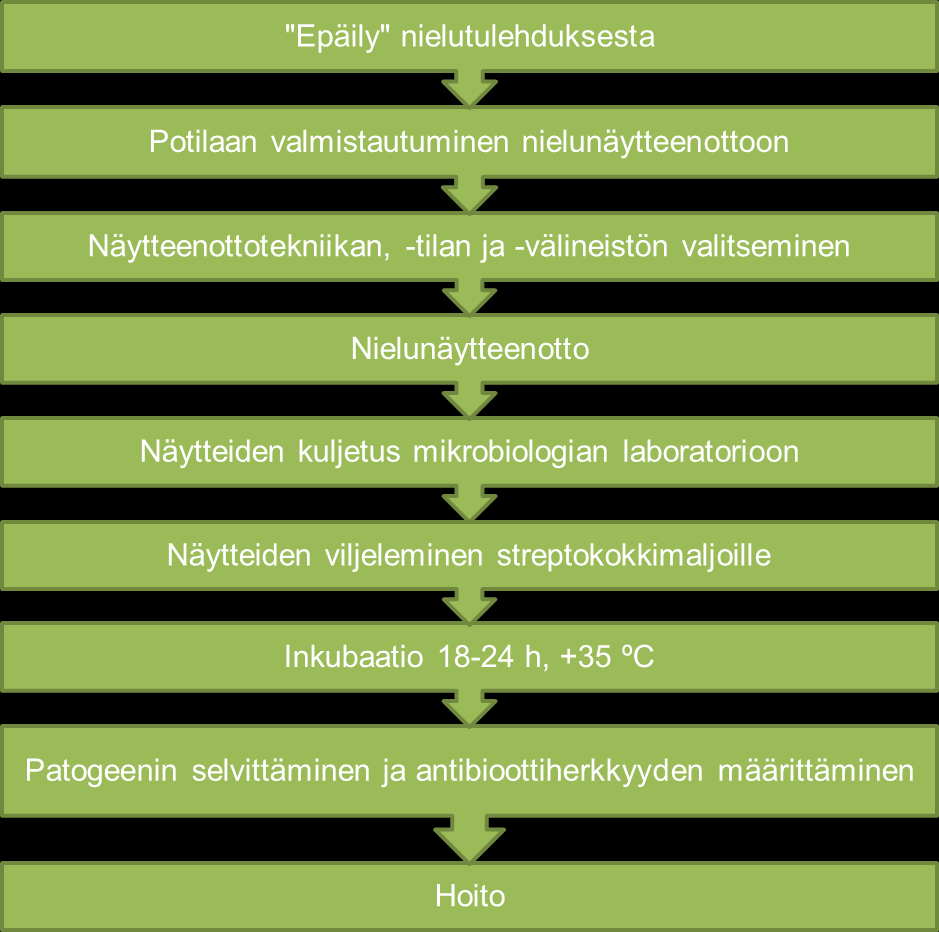 "Epäily" nielutulehduksesta

Potilaan valmistautuminen nielunäytteenottoon

Näytteenottotekniikan, -tilan ja -välineistön valitseminen

Nielunäytteenotto

Näytteiden kuljetus mikrobiologian laboratorioon

Näytteiden viljeleminen streptokokkimaljoille

Inkubaatio 18-24 h, +35 ºC

Patogeenin selvittäminen ja antibioottiherkkyyden määrittäminen

Hoito